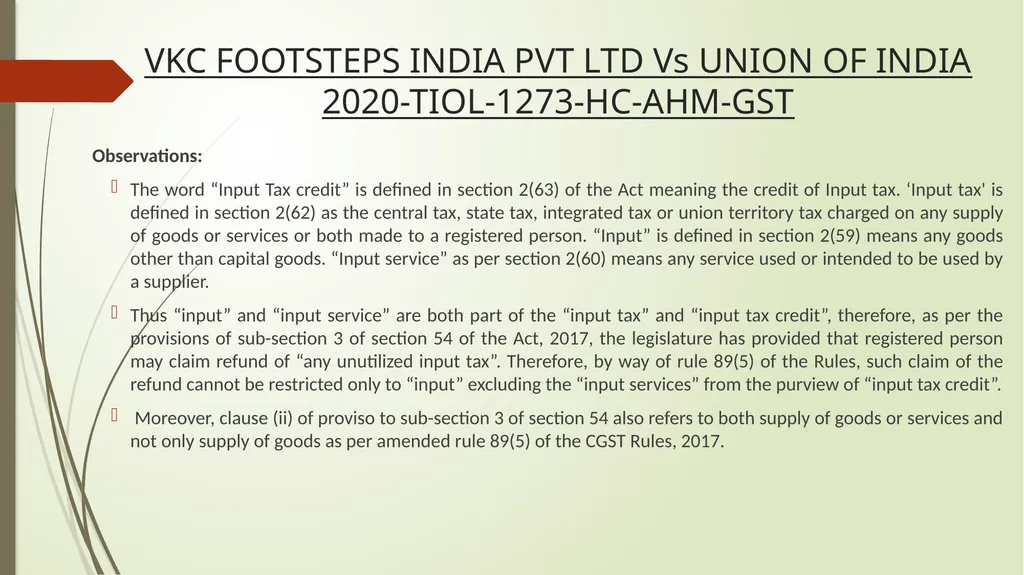 VKC FOOTSTEPS INDIA PVT LTD Vs UNION OF INDIA 2020-TIOL-1273-HC-AHM-GST

Observations:

The word “Input Tax credit” is defined in section 2(63) of the Act meaning the credit of Input tax. ‘Input tax' is defined in section 2(62) as the central tax, state tax, integrated tax or union territory tax charged on any supply of goods or services or both made to a registered person. “Input” is defined in section 2(59) means any goods other than capital goods. “Input service” as per section 2(60) means any service used or intended to be used by a supplier.

Thus “input” and “input service” are both part of the “input tax” and “input tax credit”, therefore, as per the provisions of sub-section 3 of section 54 of the Act, 2017, the legislature has provided that registered person may claim refund of “any unutilized input tax”. Therefore, by way of rule 89(5) of the Rules, such claim of the refund cannot be restricted only to “input” excluding the “input services” from the purview of “input tax credit”.

Moreover, clause (ii) of proviso to sub-section 3 of section 54 also refers to both supply of goods or services and not only supply of goods as per amended rule 89(5) of the CGST Rules, 2017.